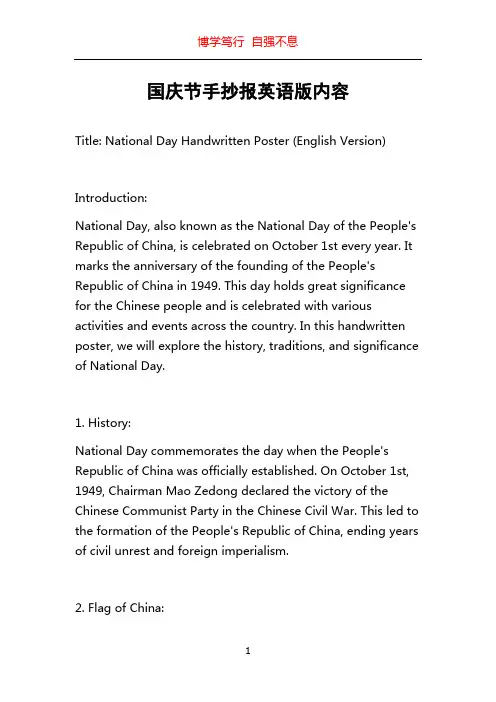 博学笃行 自强不息

国庆节手抄报英语版内容

Title: National Day Handwritten Poster (English Version)

Introduction:

National Day, also known as the National Day of the People's Republic of China, is celebrated on October 1st every year. It marks the anniversary of the founding of the People's Republic of China in 1949. This day holds great significance for the Chinese people and is celebrated with various activities and events across the country. In this handwritten poster, we will explore the history, traditions, and significance of National Day.

1. History:

National Day commemorates the day when the People's Republic of China was officially established. On October 1st, 1949, Chairman Mao Zedong declared the victory of the Chinese Communist Party in the Chinese Civil War. This led to the formation of the People's Republic of China, ending years of civil unrest and foreign imperialism.

2. Flag of China:

1